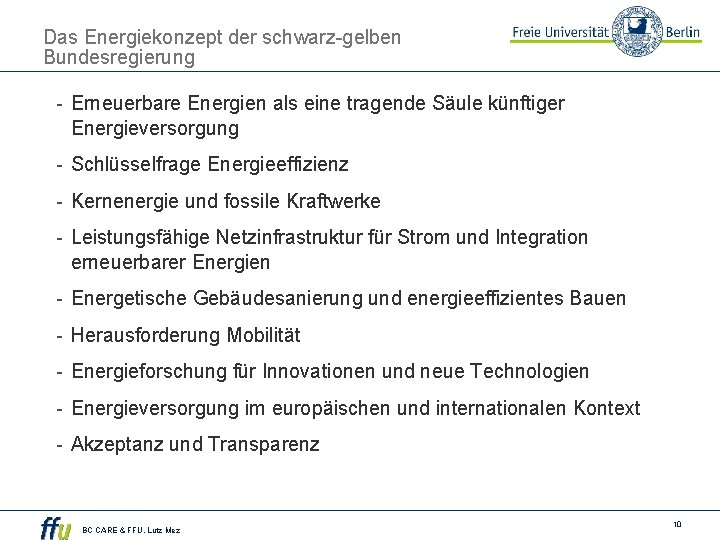 Das Energiekonzept der schwarz-gelben Bundesregierung

Freie Universität Berlin

- Erneuerbare Energien als eine tragende Säule künftiger Energieversorgung
- Schlüsselfrage Energieeffizienz
- Kernenergie und fossile Kraftwerke
- Leistungsfähige Netzinfrastruktur für Strom und Integration erneuerbarer Energien
- Energetische Gebäudesanierung und energieeffizientes Bauen
- Herausforderung Mobilität
- Energieforschung für Innovationen und neue Technologien
- Energieversorgung im europäischen und internationalen Kontext
- Akzeptanz und Transparenz

ffu

BC CARE & FFU, Lutz Mez

10